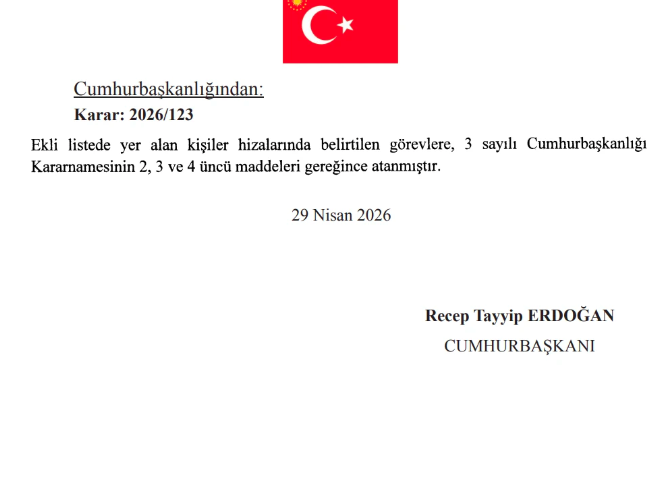 Cumhurbaşkanlığından:

Karar: 2026/123

Ekli listede yer alan kişiler hizalarında belirtilen görevlere, 3 sayılı Cumhurbaşkanlığı Kararnamesinin 2, 3 ve 4 üncü maddeleri gereğince atanmıştır.

29 Nisan 2026

Recep Tayyip ERDOĞAN
CUMHURBAŞKANI